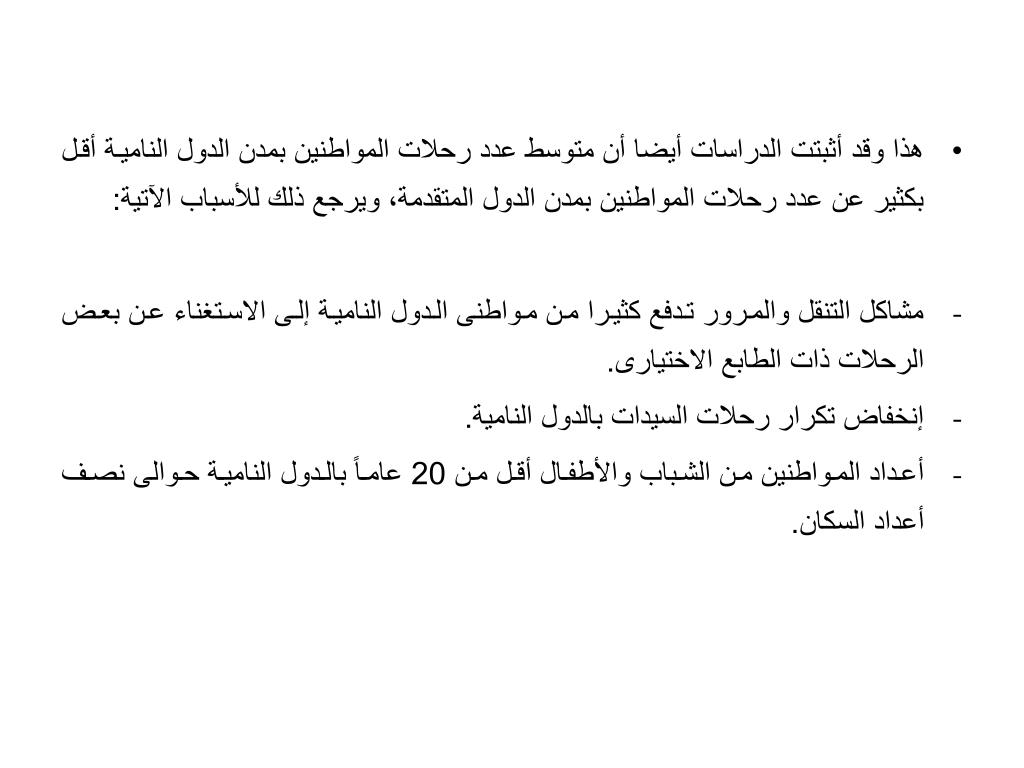 • هذا وقد أثبتت الدراسات أيضا أن متوسط عدد رحلات المواطنين بمدن الدول النامية أقل بكثير عن عدد رحلات المواطنين بمدن الدول المتقدمة، ويرجع ذلك للأسباب الآتية:

- مشاكل التنقل والمرور تدفع كثيرا من مواطنى الدول النامية إلى الاستغناء عن بعض الرحلات ذات الطابع الاختيارى.
- إنخفاض تكرار رحلات السيدات بالدول النامية.
- أعداد المواطنين من الشباب والأطفال أقل من 20 عاماً بالدول النامية حوالى نصف أعداد السكان.